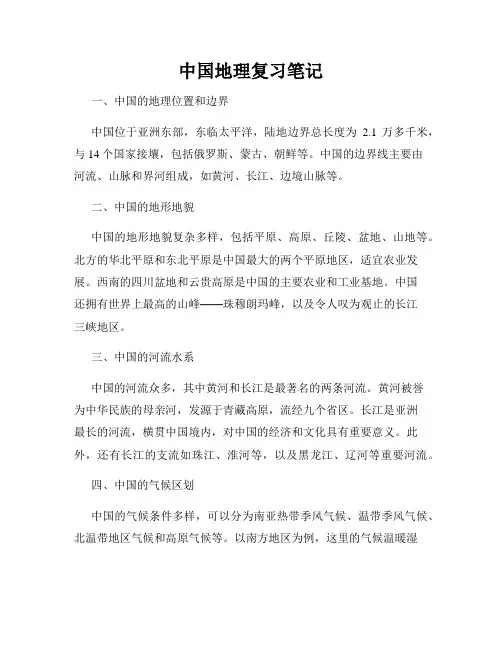 中国地理复习笔记

一、中国的地理位置和边界

中国位于亚洲东部，东临太平洋，陆地边界总长度为 2.1 万多千米，与 14 个国家接壤，包括俄罗斯、蒙古、朝鲜等。中国的边界线主要由河流、山脉和界河组成，如黄河、长江、边境山脉等。

二、中国的地形地貌

中国的地形地貌复杂多样，包括平原、高原、丘陵、盆地、山地等。北方的华北平原和东北平原是中国最大的两个平原地区，适宜农业发展。西南的四川盆地和云贵高原是中国的主要农业和工业基地。中国还拥有世界上最高的山峰——珠穆朗玛峰，以及令人叹为观止的长江三峡地区。

三、中国的河流水系

中国的河流众多，其中黄河和长江是最著名的两条河流。黄河被誉为中华民族的母亲河，发源于青藏高原，流经九个省区。长江是亚洲最长的河流，横贯中国境内，对中国的经济和文化具有重要意义。此外，还有长江的支流如珠江、淮河等，以及黑龙江、辽河等重要河流。

四、中国的气候区划

中国的气候条件多样，可以分为南亚热带季风气候、温带季风气候、北温带地区气候和高原气候等。以南方地区为例，这里的气候温暖湿